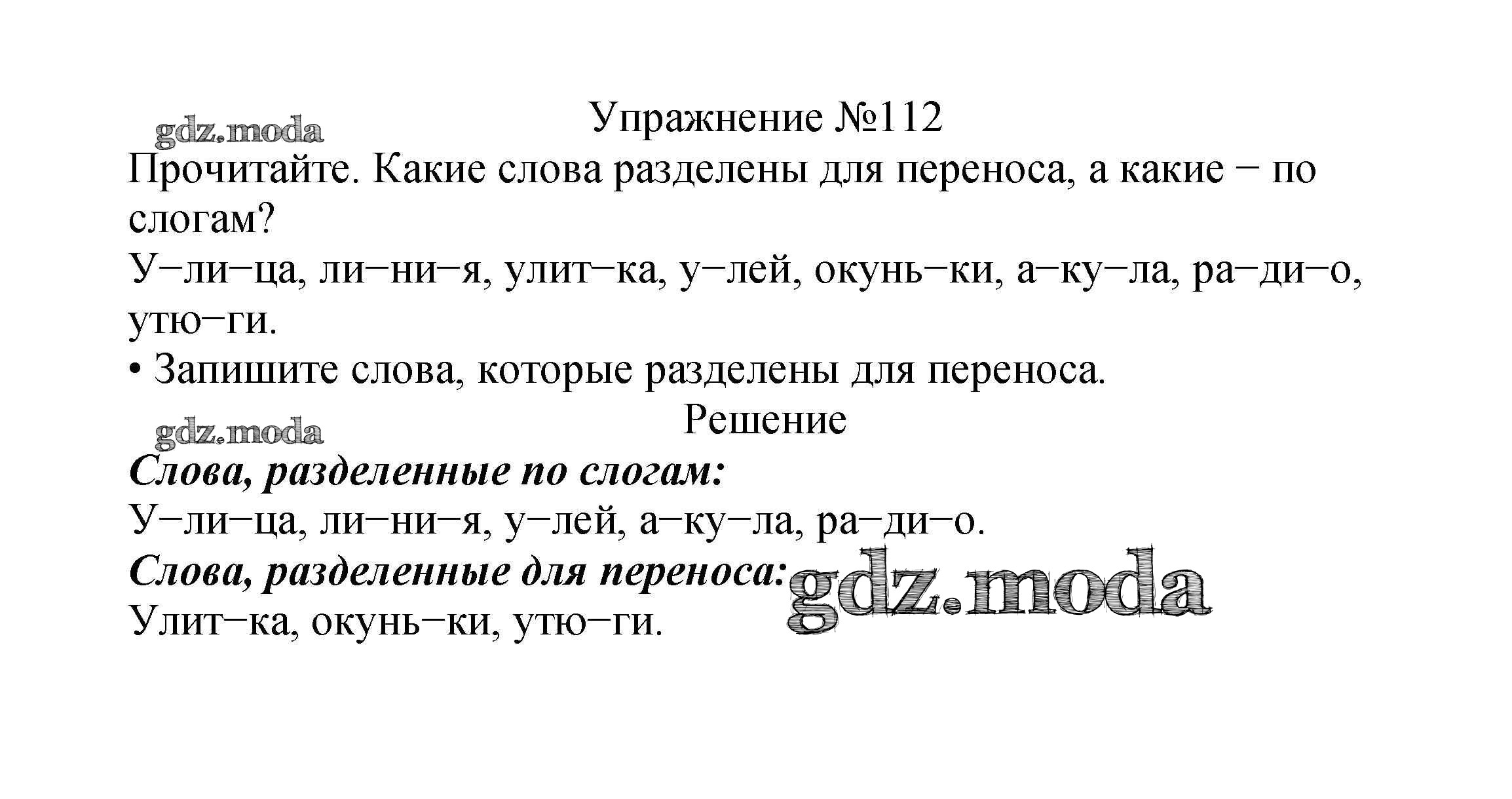 Упражнение №112

Прочитайте. Какие слова разделены для переноса, а какие − по слогам?

У−ли−ца, ли−ни−я, улит−ка, у−лей, окунь−ки, а−ку−ла, ра−ди−о, утю−ги.

• Запишите слова, которые разделены для переноса.

Решение

Слова, разделенные по слогам:

У−ли−ца, ли−ни−я, у−лей, а−ку−ла, ра−ди−о.

Слова, разделенные для переноса:

Улит−ка, окунь−ки, утю−ги.

gdz.moda